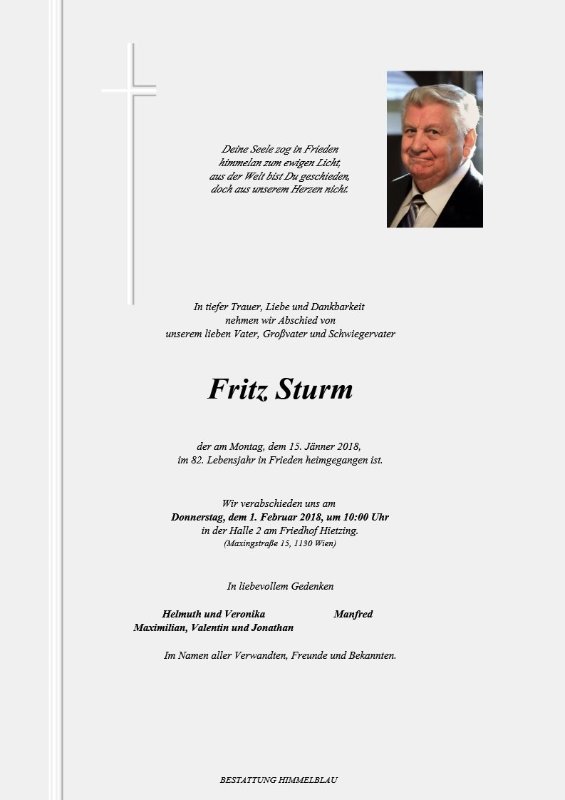 Deine Seele zog in Frieden
himmelan zum ewigen Licht,
aus der Welt bist Du geschieden,
doch aus unserem Herzen nicht.

In tiefer Trauer, Liebe und Dankbarkeit
nehmen wir Abschied von
unserem lieben Vater, Großvater und Schwiegervater

Fritz Sturm

der am Montag, dem 15. Jänner 2018,
im 82. Lebensjahr in Frieden heimgegangen ist.

Wir verabschieden uns am
Donnerstag, dem 1. Februar 2018, um 10:00 Uhr
in der Halle 2 am Friedhof Hietzing.
(Maxingstraße 15, 1130 Wien)

In liebevollem Gedenken

Helmuth und Veronika
Maximilian, Valentin und Jonathan

Manfred

Im Namen aller Verwandten, Freunde und Bekannten.

BESTATTUNG HIMMELBLAU